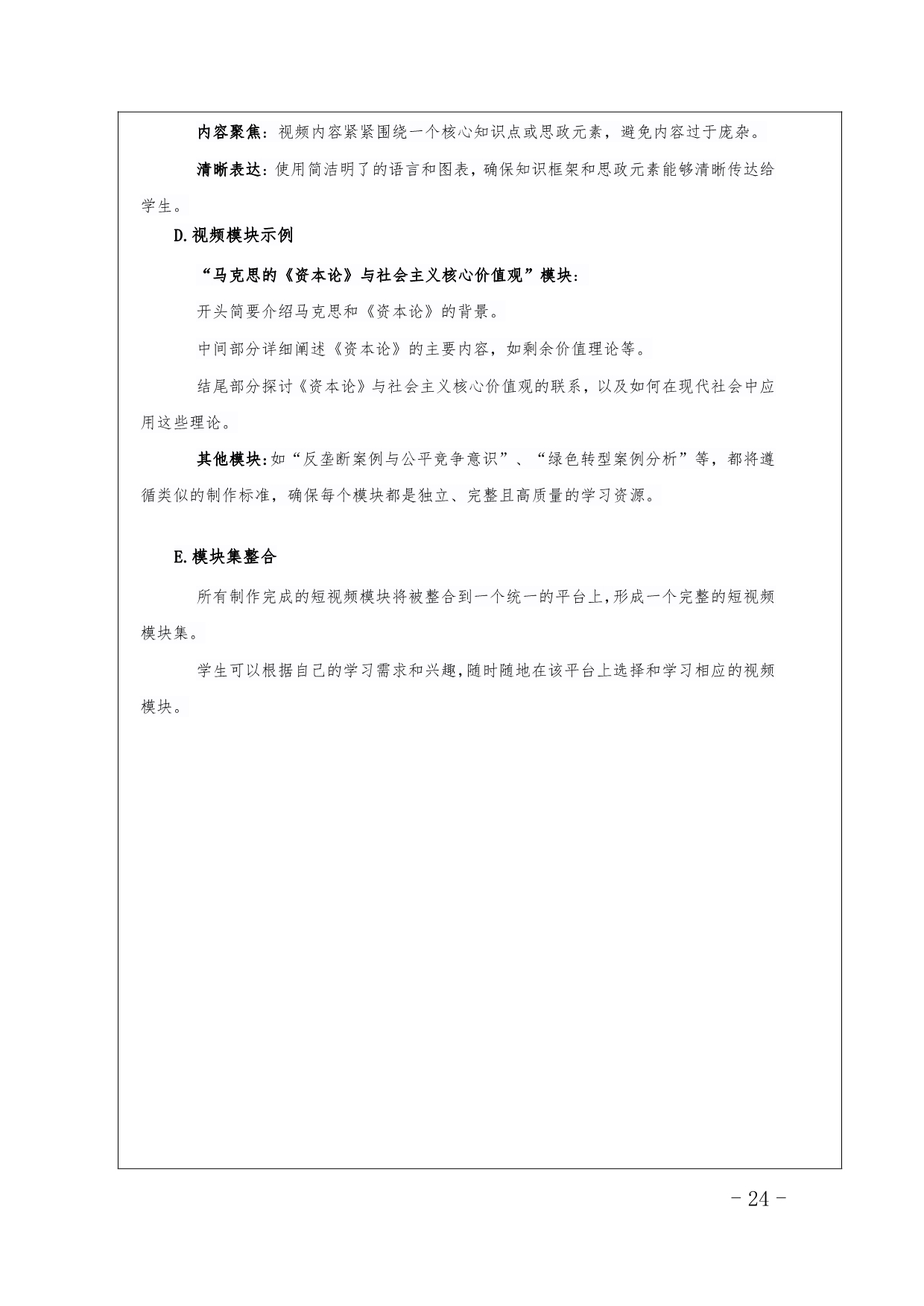 内容聚焦：视频内容紧紧围绕一个核心知识点或思政元素，避免内容过于庞杂。

清晰表达：使用简洁明了的语言和图表，确保知识框架和思政元素能够清晰传达给学生。

D.视频模块示例

“马克思的《资本论》与社会主义核心价值观”模块：

开头简要介绍马克思和《资本论》的背景。

中间部分详细阐述《资本论》的主要内容，如剩余价值理论等。

结尾部分探讨《资本论》与社会主义核心价值观的联系，以及如何在现代社会中应用这些理论。

其他模块：如“反垄断案例与公平竞争意识”、“绿色转型案例分析”等，都将遵循类似的制作标准，确保每个模块都是独立、完整且高质量的学习资源。

E.模块集整合

所有制作完成的短视频模块将被整合到一个统一的平台上，形成一个完整的短视频模块集。

学生可以根据自己的学习需求和兴趣，随时随地在该平台上选择和学习相应的视频模块。

- 24 -